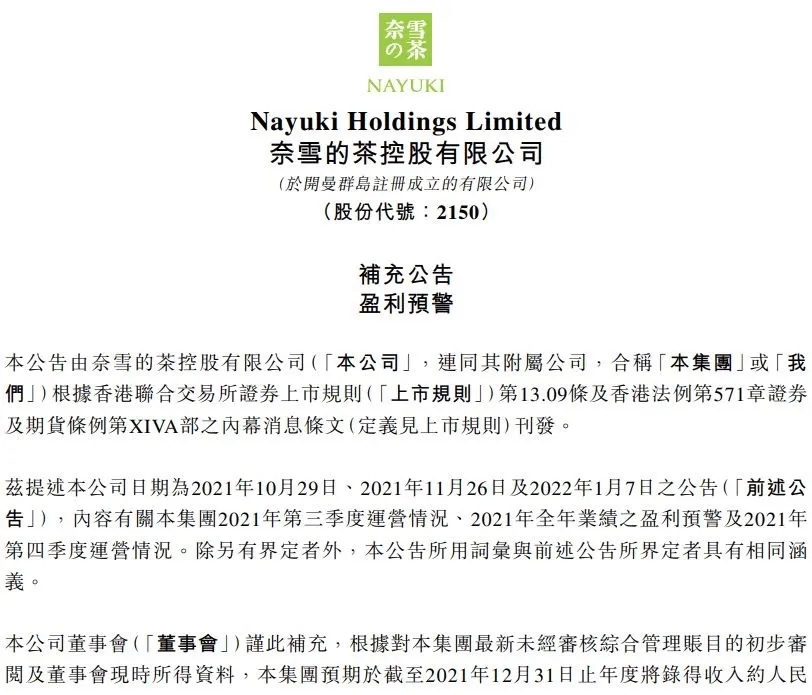 奈雪の茶

NAYUKI

Nayuki Holdings Limited
奈雪的茶控股有限公司
(於開曼群島註冊成立的有限公司)
(股份代號:2150)

補充公告
盈利預警

本公告由奈雪的茶控股有限公司(「本公司」,連同其附屬公司,合稱「本集團」或「我們」)根據香港聯合交易所證券上市規則(「上市規則」)第13.09條及香港法例第571章證券及期貨條例第XIVA部之內幕消息條文(定義見上市規則)刊發。

茲提述本公司日期為2021年10月29日、2021年11月26日及2022年1月7日之公告(「前述公告」),內容有關本集團2021年第三季度運營情況、2021年全年業績之盈利預警及2021年第四季度運營情況。除另有界定者外,本公告所用詞彙與前述公告所界定者具有相同涵義。

本公司董事會(「董事會」)謹此補充,根據對本集團最新未經審核綜合管理賬目的初步審閱及董事會現時所得資料,本集團預期於截至2021年12月31日止年度將錄得收入約人民